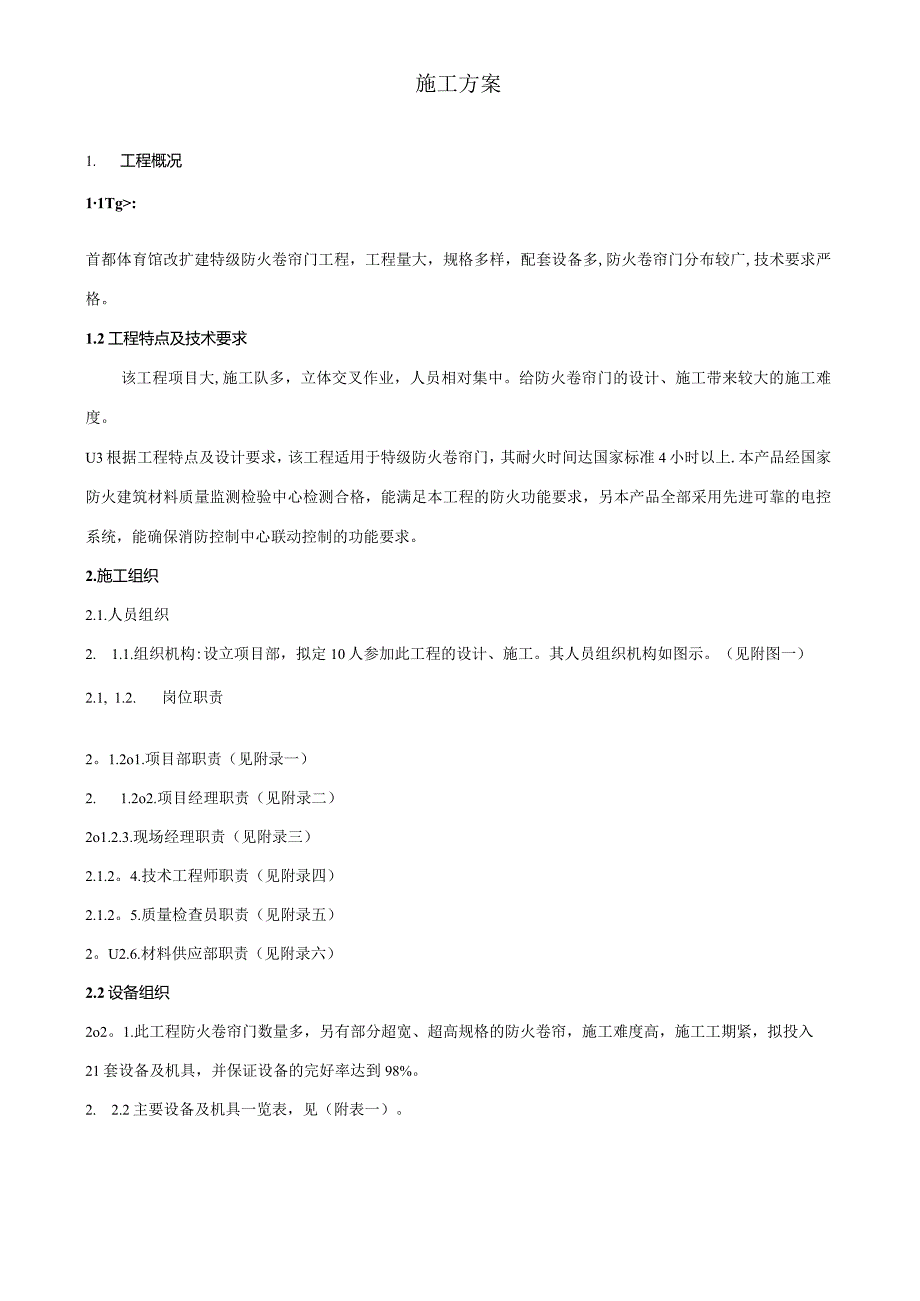 施工方案

1.　工程概况

1·1Tg>:

首都体育馆改扩建特级防火卷帘门工程，工程量大，规格多样，配套设备多,防火卷帘门分布较广,技术要求严格。

1.2 工程特点及技术要求

该工程项目大,施工队多，立体交叉作业，人员相对集中。给防火卷帘门的设计、施工带来较大的施工难度。

U3 根据工程特点及设计要求，该工程适用于特级防火卷帘门，其耐火时间达国家标准 4 小时以上.本产品经国家防火建筑材料质量监测检验中心检测合格，能满足本工程的防火功能要求，另本产品全部采用先进可靠的电控系统，能确保消防控制中心联动控制的功能要求。

2.施工组织

2.1.人员组织

2.　1.1.组织机构:设立项目部，拟定 10 人参加此工程的设计、施工。其人员组织机构如图示。（见附图一）

2.1, 1.2.　岗位职责

2。1.2o1.项目部职责（见附录一）

2.　1.2o2.项目经理职责（见附录二）

2o1.2.3.现场经理职责（见附录三）

2.1.2。4.技术工程师职责（见附录四）

2.1.2。5.质量检查员职责（见附录五）

2。U2.6.材料供应部职责（见附录六）

2.2 设备组织

2o2。1.此工程防火卷帘门数量多，另有部分超宽、超高规格的防火卷帘，施工难度高，施工工期紧，拟投入 21 套设备及机具，并保证设备的完好率达到 98%。

2.　2.2 主要设备及机具一览表，见（附表一）。